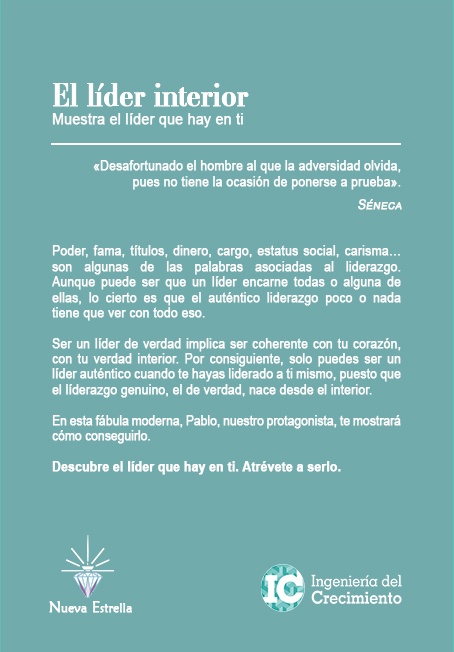 El líder interior
Muestra el líder que hay en ti

«Desafortunado el hombre al que la adversidad olvida, pues no tiene la ocasión de ponerse a prueba».
SÉNECA

Poder, fama, títulos, dinero, cargo, estatus social, carisma… son algunas de las palabras asociadas al liderazgo. Aunque puede ser que un líder encarne todas o alguna de ellas, lo cierto es que el auténtico liderazgo poco o nada tiene que ver con todo eso.

Ser un líder de verdad implica ser coherente con tu corazón, con tu verdad interior. Por consiguiente, solo puedes ser un líder auténtico cuando te hayas liderado a ti mismo, puesto que el líderazgo genuino, el de verdad, nace desde el interior.

En esta fábula moderna, Pablo, nuestro protagonista, te mostrará cómo conseguirlo.

Descubre el líder que hay en ti. Atrévete a serlo.

Nueva Estrella

IC Ingeniería del Crecimiento